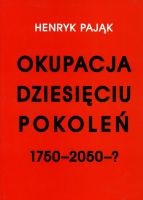 HENRYK PAJĄK

OKUPACJA DZIESIĘCIU POKOLEŃ

1750–2050–?